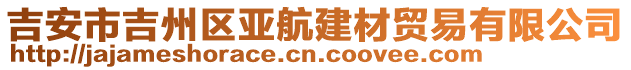 吉安市吉州区亚航建材贸易有限公司
http://jajameshorace.cn.coovee.com